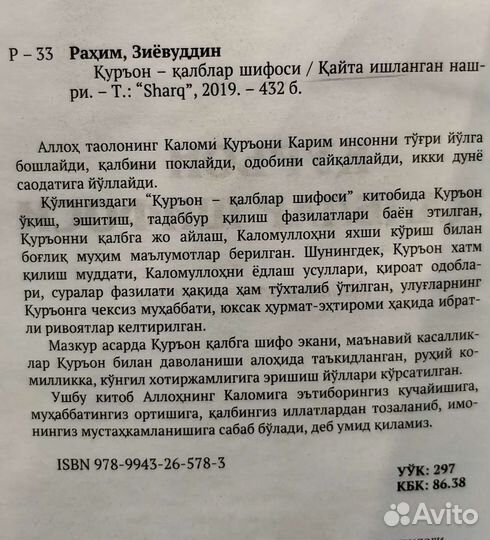 Р – 33 Раҳим, Зиёвуддин
Қуръон – қалблар шифоси / Қайта ишланган нашри. – Т.: "Sharq", 2019. – 432 б.

Аллоҳ таолонинг Каломи Қуръони Карим инсонни тўғри йўлга бошлайди, қалбини поклайди, одобини сайқаллайди, икки дунё саодатига йўллайди.

Қўлингиздаги "Қуръон – қалблар шифоси" китобида Қуръон ўқиш, эшитиш, тадаббур қилиш фазилатлари баён этилган, Қуръонни қалбга жо айлаш, Каломуллоҳни яхши кўриш билан боғлиқ муҳим маълумотлар берилган. Шунингдек, Қуръон хатм қилиш муддати, Каломуллоҳни ёдлаш усуллари, қироат одоблари, суралар фазилати ҳақида ҳам тўхталиб ўтилган, улуғларнинг Қуръонга чексиз муҳаббати, юксак ҳурмат-эҳтироми ҳақида ибратли ривоятлар келтирилган.

Мазкур асарда Қуръон қалбга шифо экани, маънавий касалликлар Қуръон билан даволаниши алоҳида таъкидланган, руҳий комилликка, кўнгил хотиржамлигига эришиш йўллари кўрсатилган.

Ушбу китоб Аллоҳнинг Каломига эътиборингиз кучайишига, муҳаббатингиз ортишига, қалбингиз иллатлардан тозаланиб, имонингиз мустаҳкамланишига сабаб бўлади, деб умид қиламиз.

ISBN 978-9943-26-578-3

УЎК: 297
КБК: 86.38

Avito